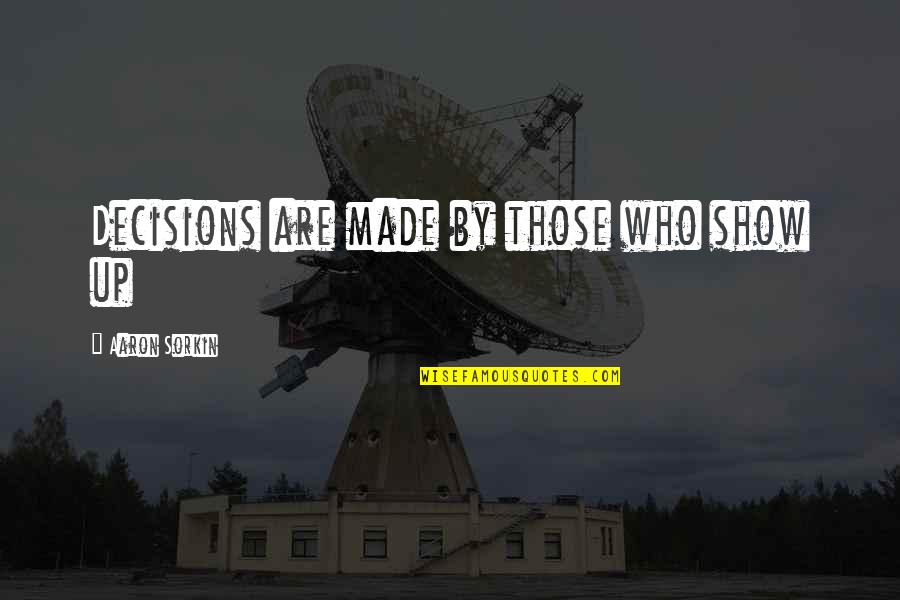 Decisions are made by those who show up

Aaron Sorkin

WISEFAMOUSQUOTES.COM